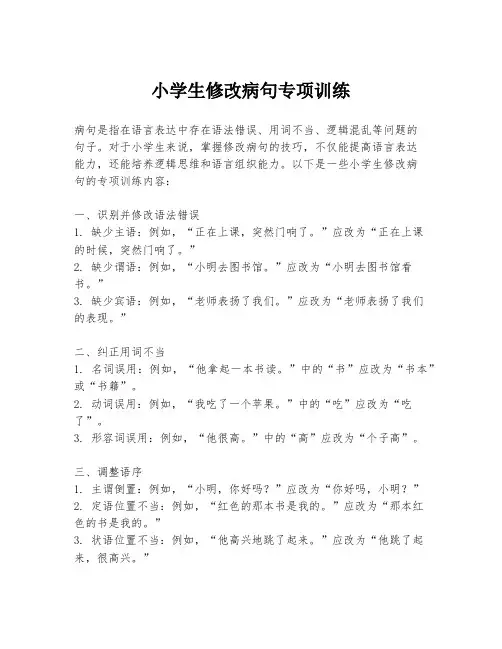 小学生修改病句专项训练

病句是指在语言表达中存在语法错误、用词不当、逻辑混乱等问题的句子。对于小学生来说，掌握修改病句的技巧，不仅能提高语言表达能力，还能培养逻辑思维和语言组织能力。以下是一些小学生修改病句的专项训练内容：

一、识别并修改语法错误
1. 缺少主语：例如，“正在上课，突然门响了。”应改为“正在上课的时候，突然门响了。”
2. 缺少谓语：例如，“小明去图书馆。”应改为“小明去图书馆看书。”
3. 缺少宾语：例如，“老师表扬了我们。”应改为“老师表扬了我们的表现。”

二、纠正用词不当
1. 名词误用：例如，“他拿起一本书读。”中的“书”应改为“书本”或“书籍”。
2. 动词误用：例如，“我吃了一个苹果。”中的“吃”应改为“吃了”。
3. 形容词误用：例如，“他很高。”中的“高”应改为“个子高”。

三、调整语序
1. 主谓倒置：例如，“小明，你好吗？”应改为“你好吗，小明？”
2. 定语位置不当：例如，“红色的那本书是我的。”应改为“那本红色的书是我的。”
3. 状语位置不当：例如，“他高兴地跳了起来。”应改为“他跳了起来，很高兴。”